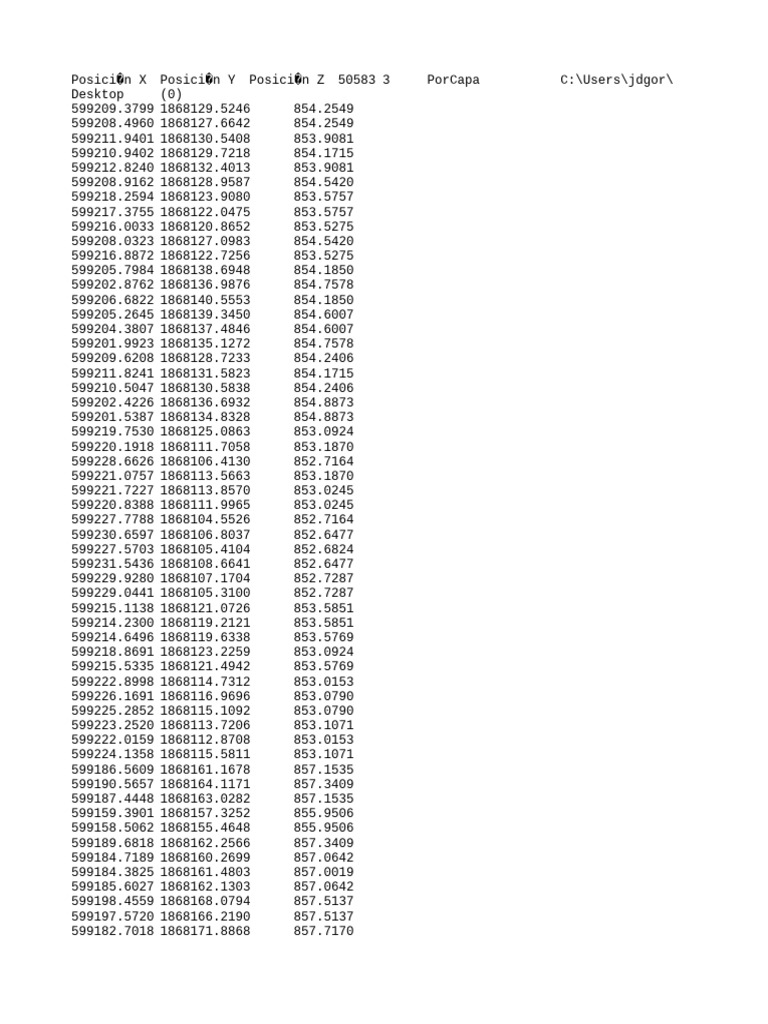 Posici�n X Posici�n Y Posici�n Z 50583 3 PorCapa C:\Users\jdgor\
Desktop (0)
599209.3799 1868129.5246 854.2549
599208.4960 1868127.6642 854.2549
599211.9401 1868130.5408 853.9081
599210.9402 1868129.7218 854.1715
599212.8240 1868132.4013 853.9081
599208.9162 1868128.9587 854.5420
599218.2594 1868123.9080 853.5757
599217.3755 1868122.0475 853.5757
599216.0033 1868120.8652 853.5275
599208.0323 1868127.0983 854.5420
599216.8872 1868122.7256 853.5275
599205.7984 1868138.6948 854.1850
599202.8762 1868136.9876 854.7578
599206.6822 1868140.5553 854.1850
599205.2645 1868139.3450 854.6007
599204.3807 1868137.4846 854.6007
599201.9923 1868135.1272 854.7578
599209.6208 1868128.7233 854.2406
599211.8241 1868131.5823 854.1715
599210.5047 1868130.5838 854.2406
599202.4226 1868136.6932 854.8873
599201.5387 1868134.8328 854.8873
599219.7530 1868125.0863 853.0924
599220.1918 1868111.7058 853.1870
599228.6626 1868106.4130 852.7164
599221.0757 1868113.5663 853.1870
599221.7227 1868113.8570 853.0245
599220.8388 1868111.9965 853.0245
599227.7788 1868104.5526 852.7164
599230.6597 1868106.8037 852.6477
599227.5703 1868105.4104 852.6824
599231.5436 1868108.6641 852.6477
599229.9280 1868107.1704 852.7287
599229.0441 1868105.3100 852.7287
599215.1138 1868121.0726 853.5851
599214.2300 1868119.2121 853.5851
599214.6496 1868119.6338 853.5769
599218.8691 1868123.2259 853.0924
599215.5335 1868121.4942 853.5769
599222.8998 1868114.7312 853.0153
599226.1691 1868116.9696 853.0790
599225.2852 1868115.1092 853.0790
599223.2520 1868113.7206 853.1071
599222.0159 1868112.8708 853.0153
599224.1358 1868115.5811 853.1071
599186.5609 1868161.1678 857.1535
599190.5657 1868164.1171 857.3409
599187.4448 1868163.0282 857.1535
599159.3901 1868157.3252 855.9506
599158.5062 1868155.4648 855.9506
599189.6818 1868162.2566 857.3409
599184.7189 1868160.2699 857.0642
599184.3825 1868161.4803 857.0019
599185.6027 1868162.1303 857.0642
599198.4559 1868168.0794 857.5137
599197.5720 1868166.2190 857.5137
599182.7018 1868171.8868 857.7170